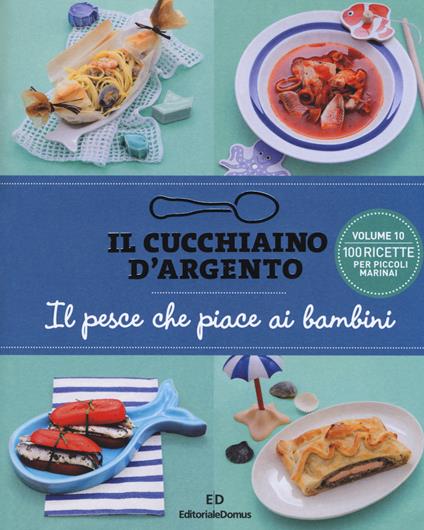 IL CUCCHIAINO D'ARGENTO

VOLUME 10
100 RICETTE
PER PICCOLI MARINAI

Il pesce che piace ai bambini

ED
EditorialeDomus